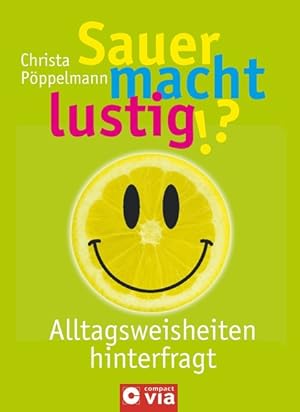 Christa Pöppelmann

Sauer macht lustig!?

Alltagsweisheiten hinterfragt

compact via